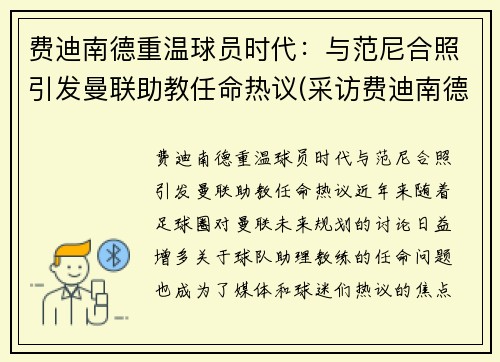 费迪南德重温球员时代：与范尼合照引发曼联助教任命热议(采访费迪南德

费迪南德重温球员时代与范尼合照引发曼联助教任命热议近年来随着足球圈对曼联未来规划的讨论日益增多关于球队助理教练的任命问题也成为了媒体和球迷们热议的焦点